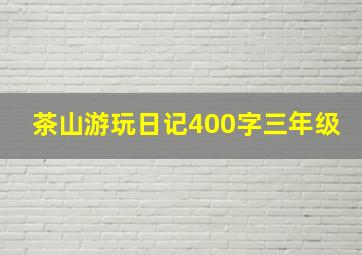 茶山游玩日记400字三年级